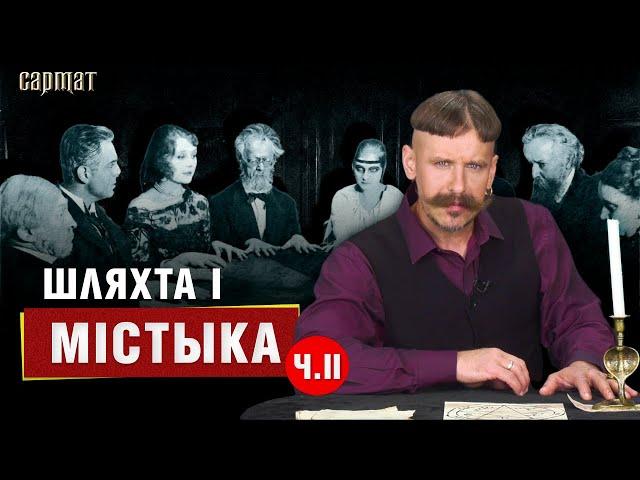 сармат

ШЛЯХТА І

МІСТЫКА

Ч.ІІ